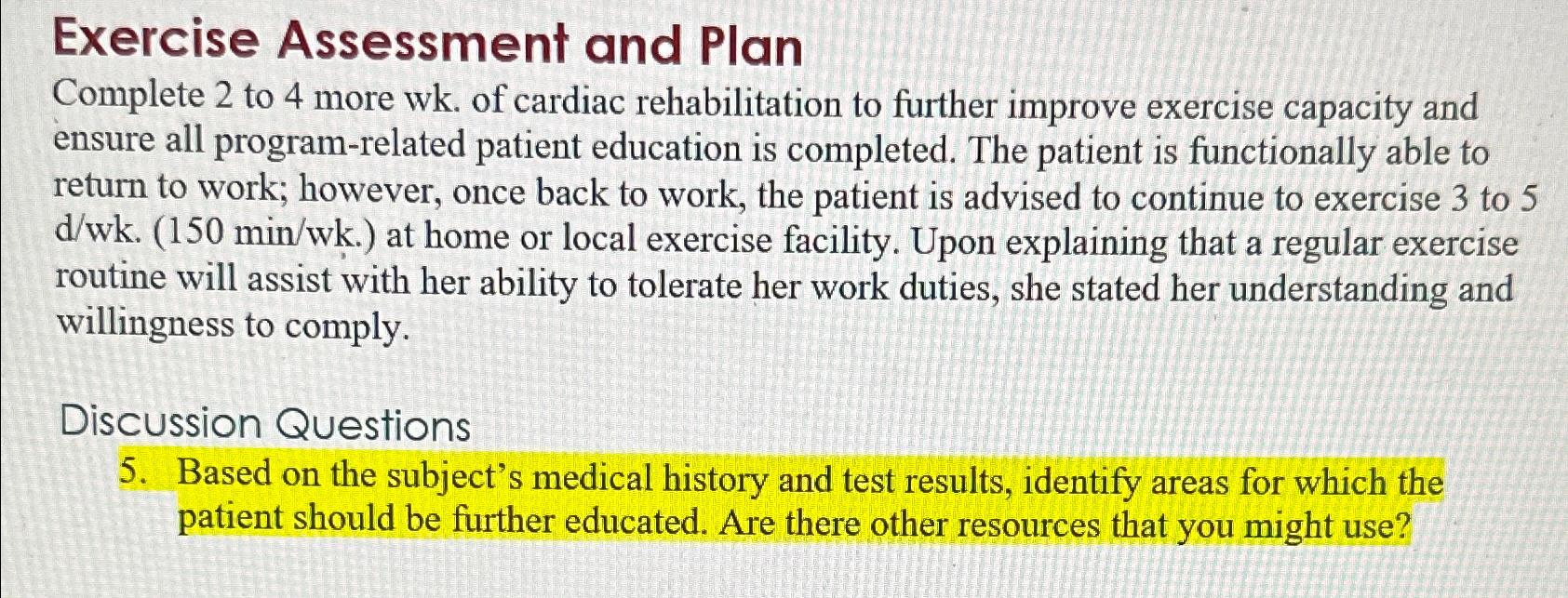 Exercise Assessment and Plan

Complete 2 to 4 more wk. of cardiac rehabilitation to further improve exercise capacity and ensure all program-related patient education is completed. The patient is functionally able to return to work; however, once back to work, the patient is advised to continue to exercise 3 to 5 d/wk. (150 min/wk.) at home or local exercise facility. Upon explaining that a regular exercise routine will assist with her ability to tolerate her work duties, she stated her understanding and willingness to comply.

Discussion Questions

5. Based on the subject's medical history and test results, identify areas for which the patient should be further educated. Are there other resources that you might use?